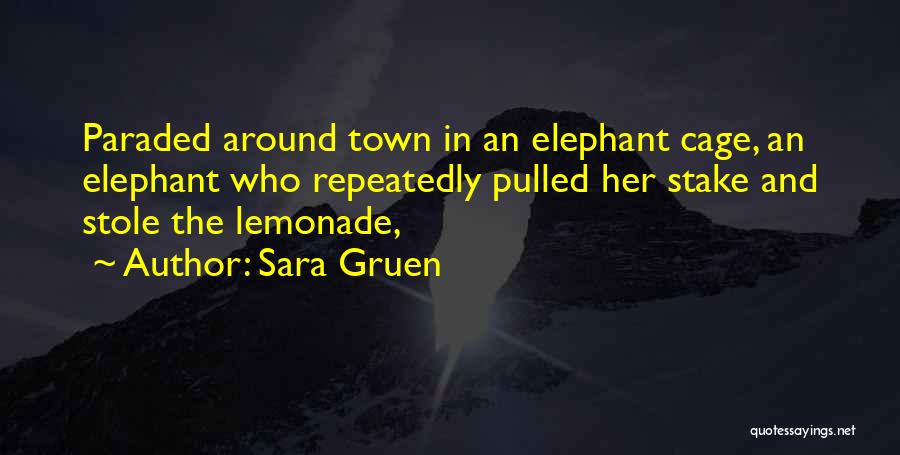 Paraded around town in an elephant cage, an elephant who repeatedly pulled her stake and stole the lemonade,

~ Author: Sara Gruen

quotessayings.net